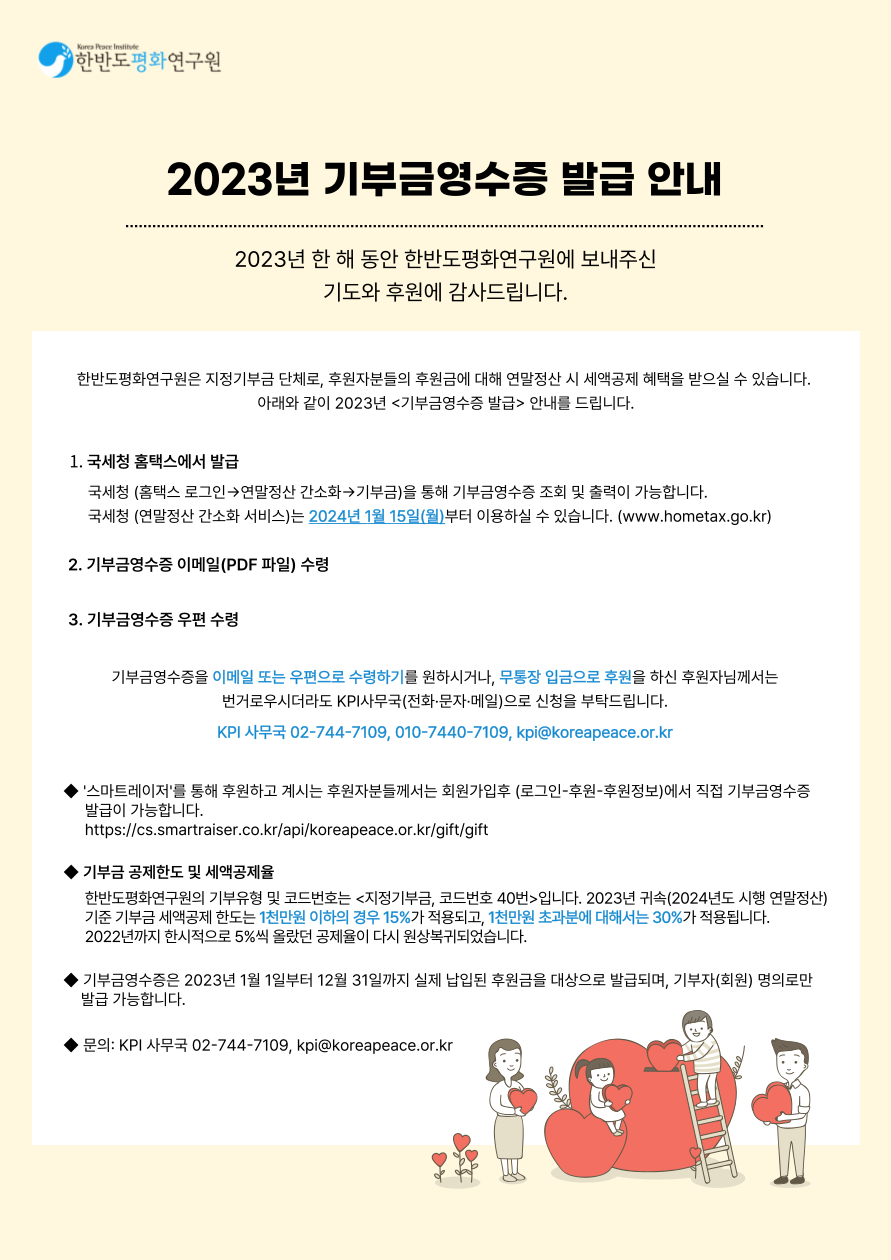 Korea Peace Institute
한반도평화연구원

2023년 기부금영수증 발급 안내

2023년 한 해 동안 한반도평화연구원에 보내주신
기도와 후원에 감사드립니다.

한반도평화연구원은 지정기부금 단체로, 후원자분들의 후원금에 대해 연말정산 시 세액공제 혜택을 받으실 수 있습니다.
아래와 같이 2023년 <기부금영수증 발급> 안내를 드립니다.

1. 국세청 홈택스에서 발급

국세청 (홈택스 로그인→연말정산 간소화→기부금)을 통해 기부금영수증 조회 및 출력이 가능합니다.
국세청 (연말정산 간소화 서비스)는 2024년 1월 15일(월)부터 이용하실 수 있습니다. (www.hometax.go.kr)

2. 기부금영수증 이메일(PDF 파일) 수령

3. 기부금영수증 우편 수령

기부금영수증을 이메일 또는 우편으로 수령하기를 원하시거나, 무통장 입금으로 후원을 하신 후원자님께서는
번거로우시더라도 KPI사무국(전화·문자·메일)으로 신청을 부탁드립니다.

KPI 사무국 02-744-7109, 010-7440-7109, kpi@koreapeace.or.kr

◆ '스마트레이저'를 통해 후원하고 계시는 후원자분들께서는 회원가입후 (로그인-후원-후원정보)에서 직접 기부금영수증 발급이 가능합니다.
https://cs.smartraiser.co.kr/api/koreapeace.or.kr/gift/gift

◆ 기부금 공제한도 및 세액공제율

한반도평화연구원의 기부유형 및 코드번호는 <지정기부금, 코드번호 40번>입니다. 2023년 귀속(2024년도 시행 연말정산) 기준 기부금 세액공제 한도는 1천만원 이하의 경우 15%가 적용되고, 1천만원 초과분에 대해서는 30%가 적용됩니다. 2022년까지 한시적으로 5%씩 올랐던 공제율이 다시 원상복귀되었습니다.

◆ 기부금영수증은 2023년 1월 1일부터 12월 31일까지 실제 납입된 후원금을 대상으로 발급되며, 기부자(회원) 명의로만 발급 가능합니다.

◆ 문의: KPI 사무국 02-744-7109, kpi@koreapeace.or.kr